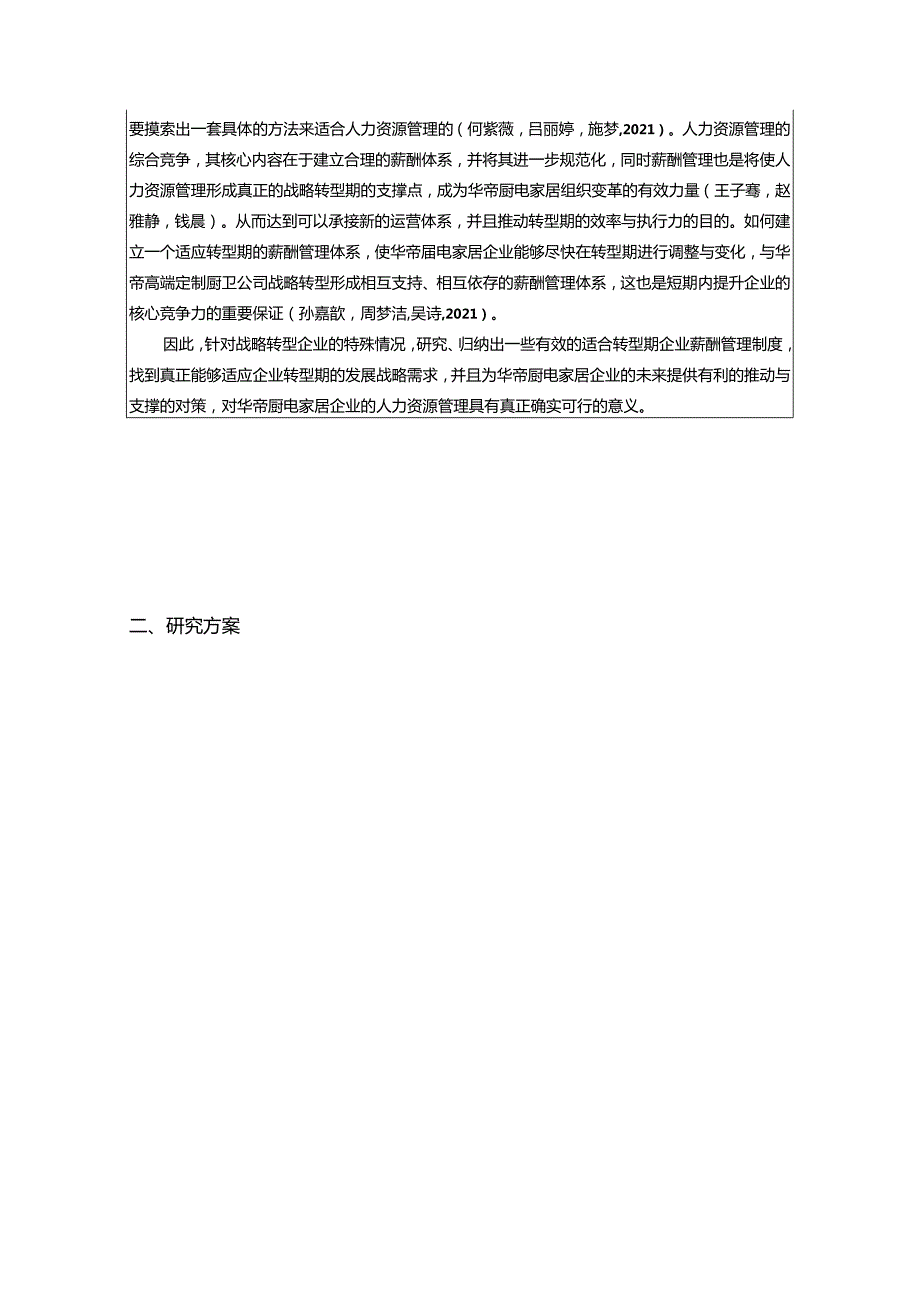 要摸索出一套具体的方法来适合人力资源管理的（何紫薇，吕丽婷，施梦,2021）。人力资源管理的综合竞争，其核心内容在于建立合理的薪酬体系，并将其进一步规范化，同时薪酬管理也是将使人力资源管理形成真正的战略转型期的支撑点，成为华帝厨电家居组织变革的有效力量（王子骞，赵雅静，钱晨）。从而达到可以承接新的运营体系，并且推动转型期的效率与执行力的目的。如何建立一个适应转型期的薪酬管理体系，使华帝届电家居企业能够尽快在转型期进行调整与变化，与华帝高端定制厨卫公司战略转型形成相互支持、相互依存的薪酬管理体系，这也是短期内提升企业的核心竞争力的重要保证（孙嘉歆，周梦洁,吴诗,2021）。

因此，针对战略转型企业的特殊情况，研究、归纳出一些有效的适合转型期企业薪酬管理制度，找到真正能够适应企业转型期的发展战略需求，并且为华帝厨电家居企业的未来提供有利的推动与支撑的对策，对华帝厨电家居企业的人力资源管理具有真正确实可行的意义。

二、研究方案